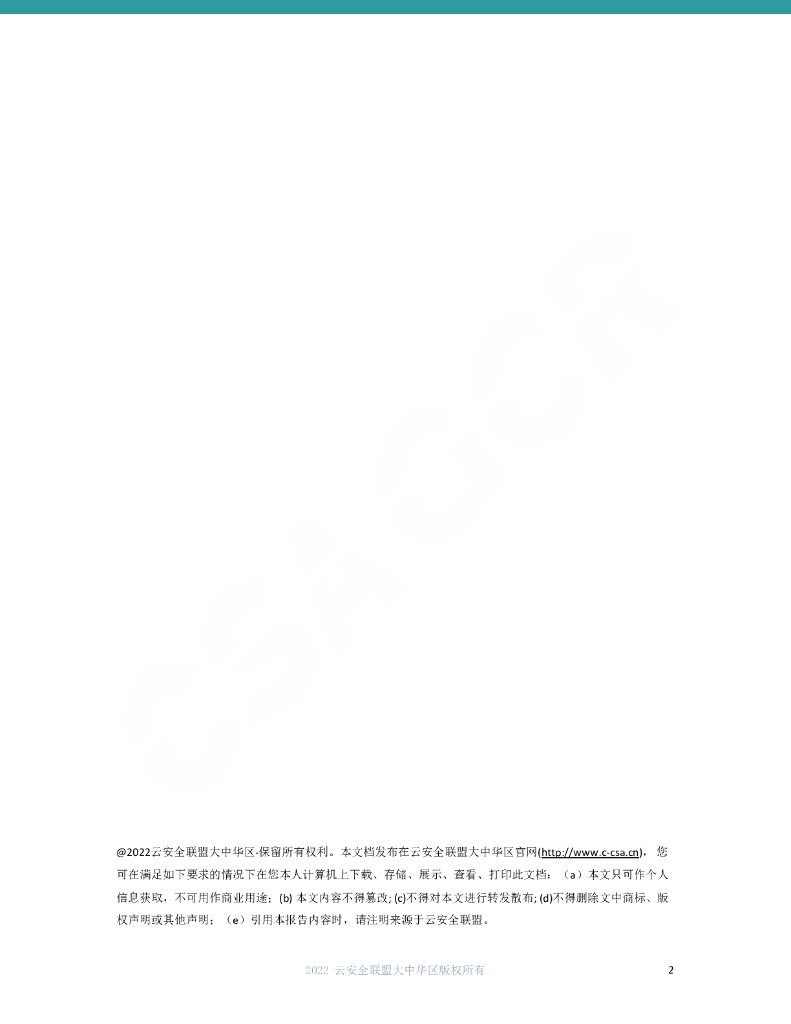 @2022云安全联盟大中华区-保留所有权利。本文档发布在云安全联盟大中华区官网(http://www.c-csa.cn)，您可在满足如下要求的情况下在您本人计算机上下载、存储、展示、查看、打印此文档：（a）本文只可作个人信息获取，不可用作商业用途；(b)本文内容不得篡改；(c)不得对本文进行转发散布；(d)不得删除文中商标、版权声明或其他声明；（e）引用本报告内容时，请注明来源于云安全联盟。

2022 云安全联盟大中华区版权所有 2

CSA GCR